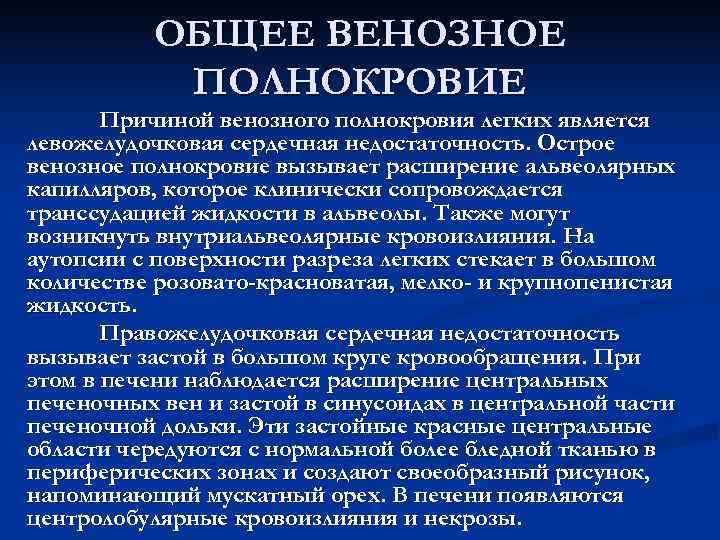 ОБЩЕЕ ВЕНОЗНОЕ ПОЛНОКРОВИЕ

Причиной венозного полнокровия легких является левожелудочковая сердечная недостаточность. Острое венозное полнокровие вызывает расширение альвеолярных капилляров, которое клинически сопровождается транссудацией жидкости в альвеолы. Также могут возникнуть внутриальвеолярные кровоизлияния. На аутопсии с поверхности разреза легких стекает в большом количестве розовато-красноватая, мелко- и крупнопенистая жидкость.

Правожелудочковая сердечная недостаточность вызывает застой в большом круге кровообращения. При этом в печени наблюдается расширение центральных печеночных вен и застой в синусоидах в центральной части печеночной дольки. Эти застойные красные центральные области чередуются с нормальной более бледной тканью в периферических зонах и создают своеобразный рисунок, напоминающий мускатный орех. В печени появляются центролобулярные кровоизлияния и некрозы.